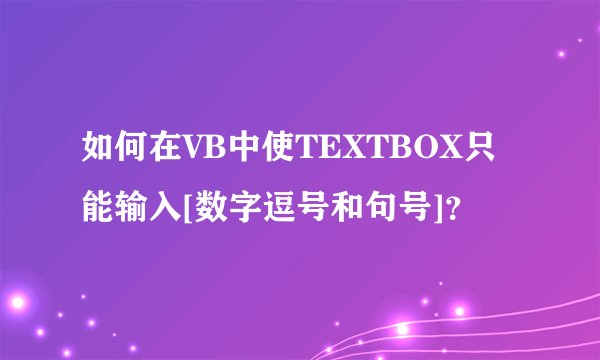 如何在VB中使TEXTBOX只能输入[数字逗号和句号]?